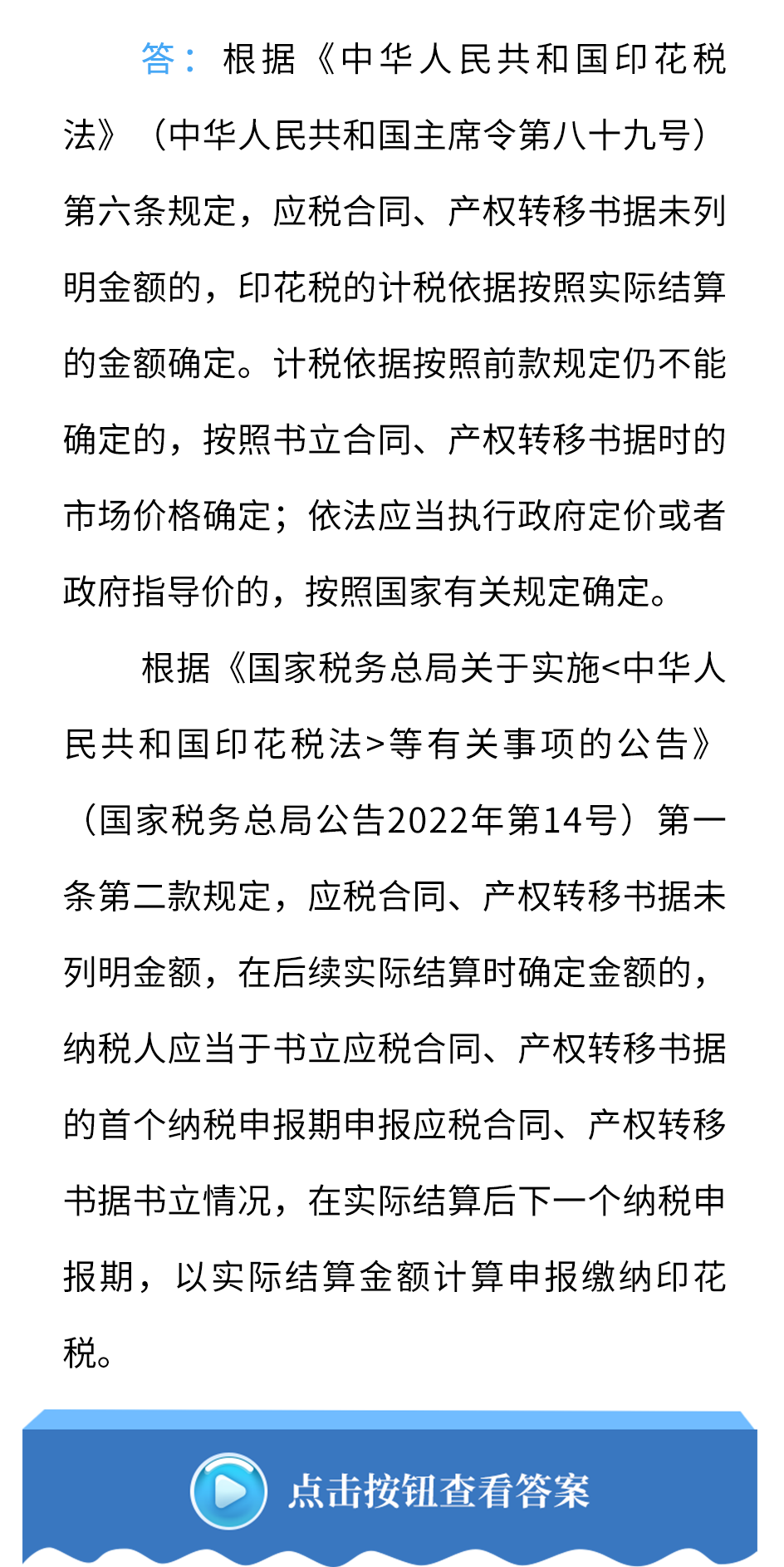 答：根据《中华人民共和国印花税法》（中华人民共和国主席令第八十九号）第六条规定，应税合同、产权转移书据未列明金额的，印花税的计税依据按照实际结算的金额确定。计税依据按照前款规定仍不能确定的，按照书立合同、产权转移书据时的市场价格确定；依法应当执行政府定价或者政府指导价的，按照国家有关规定确定。

根据《国家税务总局关于实施<中华人民共和国印花税法>等有关事项的公告》（国家税务总局公告2022年第14号）第一条第二款规定，应税合同、产权转移书据未列明金额，在后续实际结算时确定金额的，纳税人应当于书立应税合同、产权转移书据的首个纳税申报期申报应税合同、产权转移书据书立情况，在实际结算后下一个纳税申报期，以实际结算金额计算申报缴纳印花税。

点击按钮查看答案